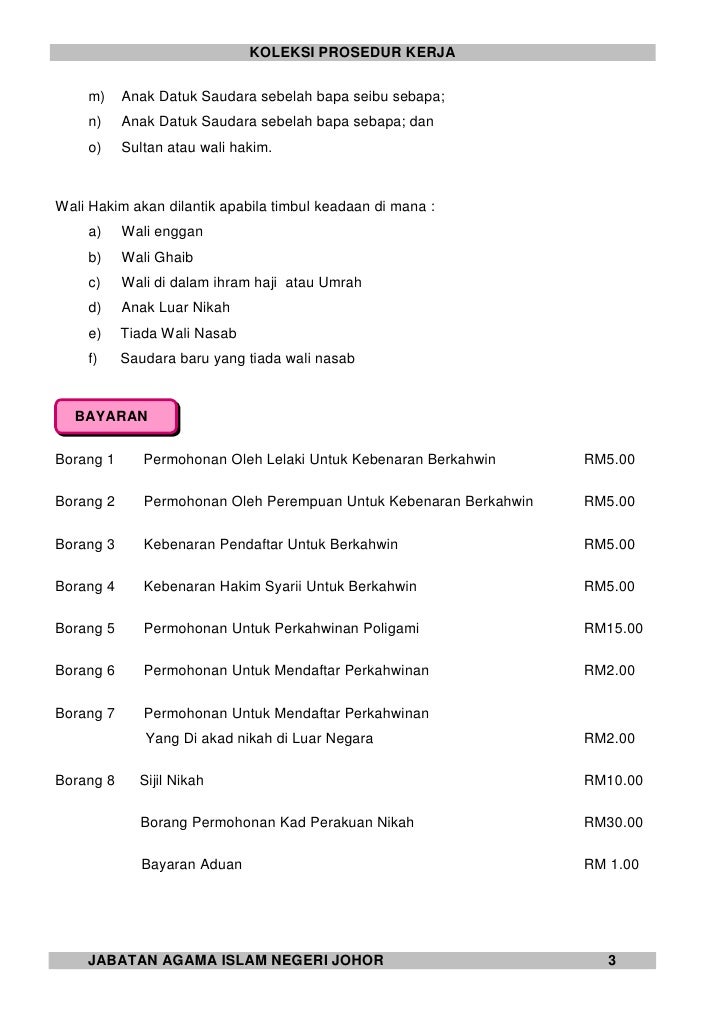 KOLEKSI PROSEDUR KERJA

m) Anak Datuk Saudara sebelah bapa seibu sebapa;
n) Anak Datuk Saudara sebelah bapa sebapa; dan
o) Sultan atau wali hakim.

Wali Hakim akan dilantik apabila timbul keadaan di mana :
a) Wali enggan
b) Wali Ghaib
c) Wali di dalam ihram haji atau Umrah
d) Anak Luar Nikah
e) Tiada Wali Nasab
f) Saudara baru yang tiada wali nasab

BAYARAN

| | | |
|---|---|---|
| Borang 1 | Permohonan Oleh Lelaki Untuk Kebenaran Berkahwin | RM5.00 |
| Borang 2 | Permohonan Oleh Perempuan Untuk Kebenaran Berkahwin | RM5.00 |
| Borang 3 | Kebenaran Pendaftar Untuk Berkahwin | RM5.00 |
| Borang 4 | Kebenaran Hakim Syarii Untuk Berkahwin | RM5.00 |
| Borang 5 | Permohonan Untuk Perkahwinan Poligami | RM15.00 |
| Borang 6 | Permohonan Untuk Mendaftar Perkahwinan | RM2.00 |
| Borang 7 | Permohonan Untuk Mendaftar Perkahwinan Yang Di akad nikah di Luar Negara | RM2.00 |
| Borang 8 | Sijil Nikah | RM10.00 |
| | Borang Permohonan Kad Perakuan Nikah | RM30.00 |
| | Bayaran Aduan | RM 1.00 |

JABATAN AGAMA ISLAM NEGERI JOHOR 3